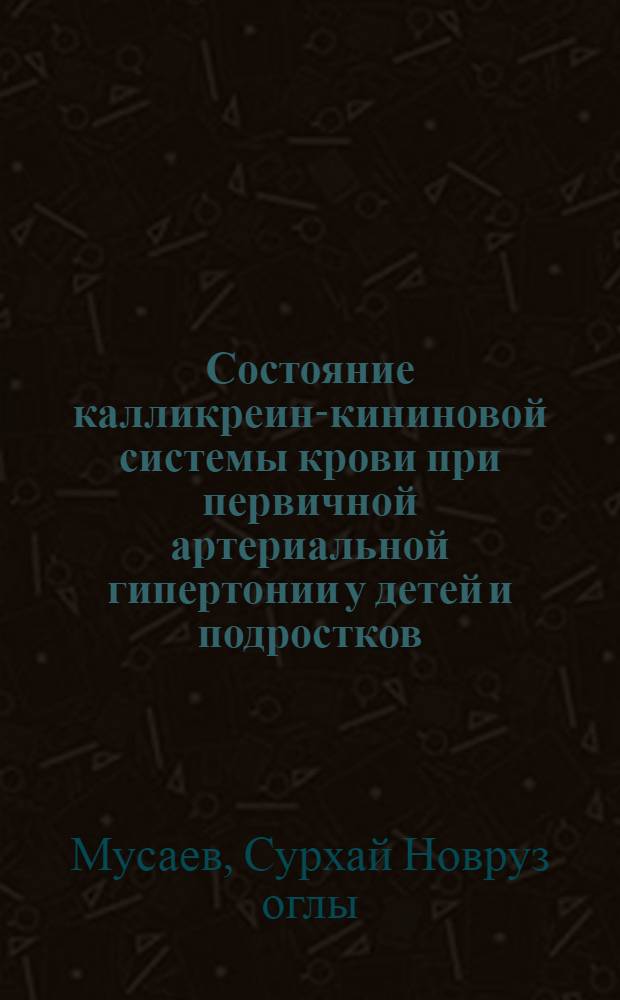 Состояние калликреин-кининовой системы крови при первичной артериальной гипертонии у детей и подростков

Мусаев, Сурхай Новруз оглы